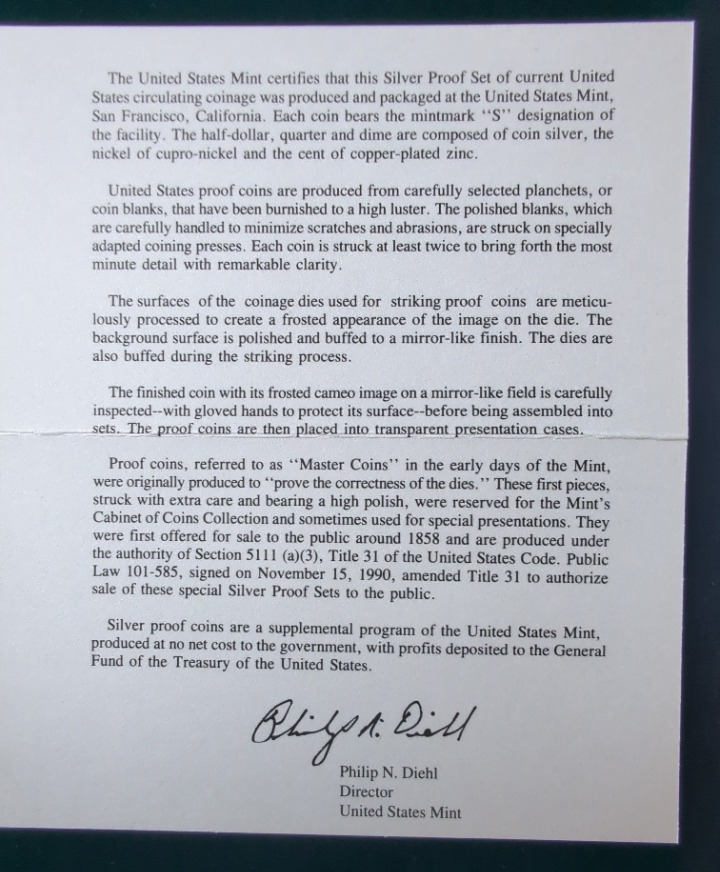 The United States Mint certifies that this Silver Proof Set of current United States circulating coinage was produced and packaged at the United States Mint, San Francisco, California. Each coin bears the mintmark "S" designation of the facility. The half-dollar, quarter and dime are composed of coin silver, the nickel of cupro-nickel and the cent of copper-plated zinc.

United States proof coins are produced from carefully selected planchets, or coin blanks, that have been burnished to a high luster. The polished blanks, which are carefully handled to minimize scratches and abrasions, are struck on specially adapted coining presses. Each coin is struck at least twice to bring forth the most minute detail with remarkable clarity.

The surfaces of the coinage dies used for striking proof coins are meticulously processed to create a frosted appearance of the image on the die. The background surface is polished and buffed to a mirror-like finish. The dies are also buffed during the striking process.

The finished coin with its frosted cameo image on a mirror-like field is carefully inspected--with gloved hands to protect its surface--before being assembled into sets. The proof coins are then placed into transparent presentation cases.

Proof coins, referred to as "Master Coins" in the early days of the Mint, were originally produced to "prove the correctness of the dies." These first pieces, struck with extra care and bearing a high polish, were reserved for the Mint's Cabinet of Coins Collection and sometimes used for special presentations. They were first offered for sale to the public around 1858 and are produced under the authority of Section 5111 (a)(3), Title 31 of the United States Code. Public Law 101-585, signed on November 15, 1990, amended Title 31 to authorize sale of these special Silver Proof Sets to the public.

Silver proof coins are a supplemental program of the United States Mint, produced at no net cost to the government, with profits deposited to the General Fund of the Treasury of the United States.

Philip N. Diehl

Philip N. Diehl
Director
United States Mint